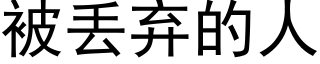 被丢弃的人